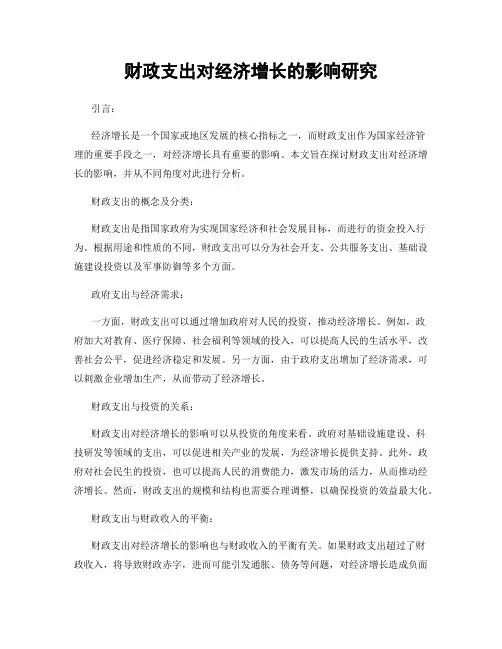 财政支出对经济增长的影响研究

引言：

经济增长是一个国家或地区发展的核心指标之一，而财政支出作为国家经济管理的重要手段之一，对经济增长具有重要的影响。本文旨在探讨财政支出对经济增长的影响，并从不同角度对此进行分析。

财政支出的概念及分类：

财政支出是指国家政府为实现国家经济和社会发展目标，而进行的资金投入行为。根据用途和性质的不同，财政支出可以分为社会开支、公共服务支出、基础设施建设投资以及军事防御等多个方面。

政府支出与经济需求：

一方面，财政支出可以通过增加政府对人民的投资，推动经济增长。例如，政府加大对教育、医疗保障、社会福利等领域的投入，可以提高人民的生活水平，改善社会公平，促进经济稳定和发展。另一方面，由于政府支出增加了经济需求，可以刺激企业增加生产，从而带动了经济增长。

财政支出与投资的关系：

财政支出对经济增长的影响可以从投资的角度来看。政府对基础设施建设、科技研发等领域的支出，可以促进相关产业的发展，为经济增长提供支持。此外，政府对社会民生的投资，也可以提高人民的消费能力，激发市场的活力，从而推动经济增长。然而，财政支出的规模和结构也需要合理调整，以确保投资的效益最大化。

财政支出与财政收入的平衡：

财政支出对经济增长的影响也与财政收入的平衡有关。如果财政支出超过了财政收入，将导致财政赤字，进而可能引发通胀、债务等问题，对经济增长造成负面